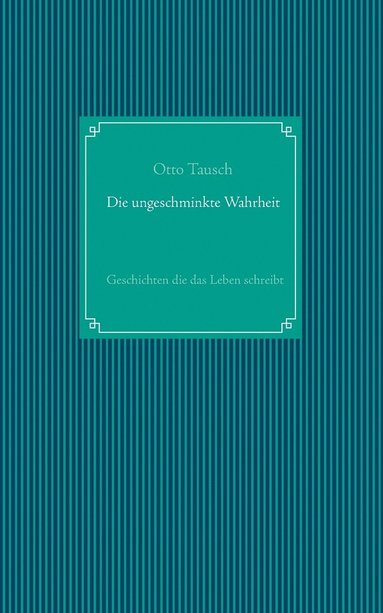 Otto Tausch

Die ungeschminkte Wahrheit

Geschichten die das Leben schreibt